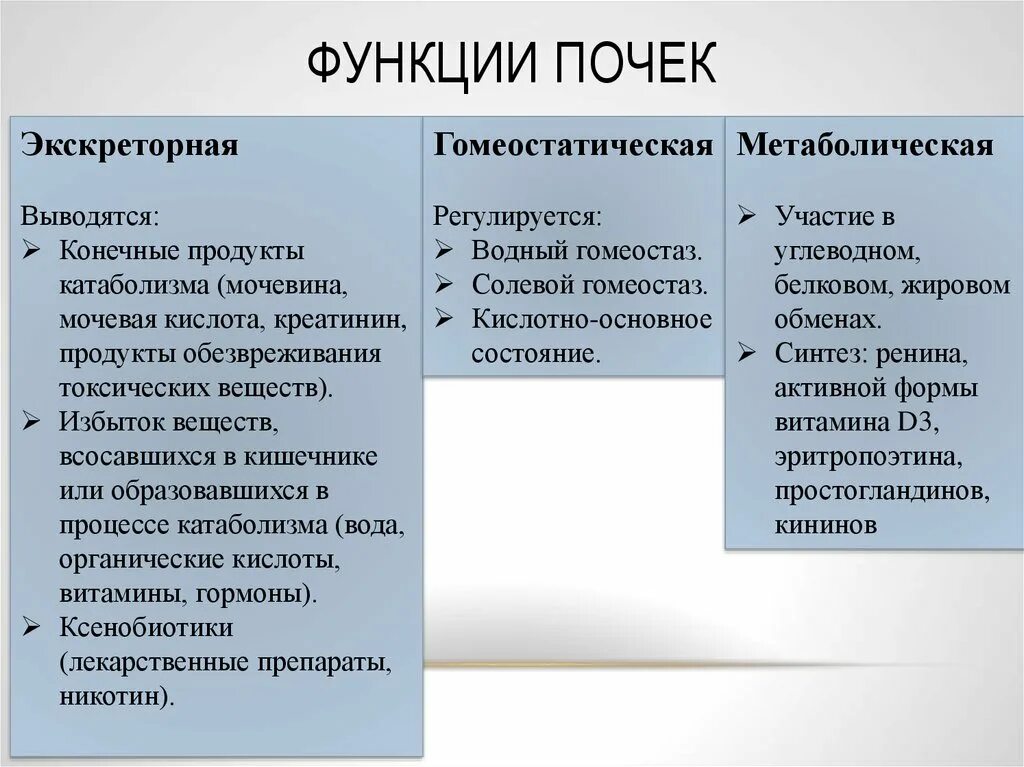 ФУНКЦИИ ПОЧЕК

Экскреторная

Выводятся:
➢ Конечные продукты катаболизма (мочевина, мочевая кислота, креатинин, продукты обезвреживания токсических веществ).
➢ Избыток веществ, всосавшихся в кишечнике или образовавшихся в процессе катаболизма (вода, органические кислоты, витамины, гормоны).
➢ Ксенобиотики (лекарственные препараты, никотин).

Гомеостатическая

Регулируется:
➢ Водный гомеостаз.
➢ Солевой гомеостаз.
➢ Кислотно-основное состояние.

Метаболическая

➢ Участие в углеводном, белковом, жировом обменах.
➢ Синтез: ренина, активной формы витамина D3, эритропоэтина, простогландинов, кининов